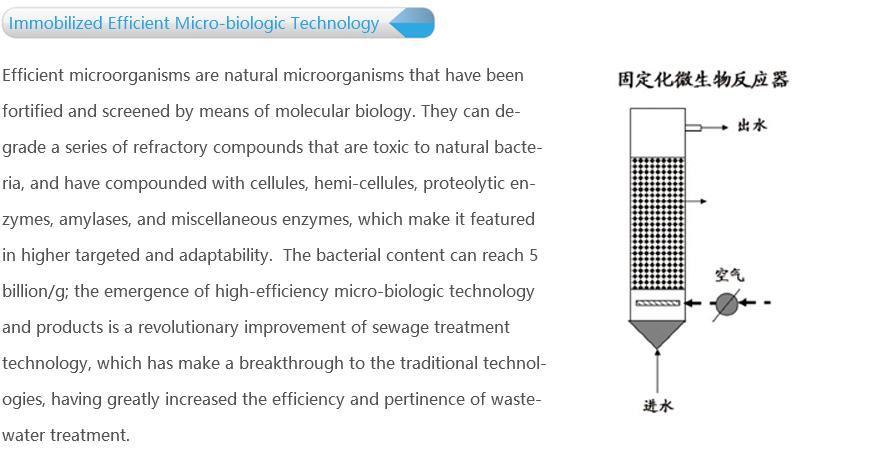 Immobilized Efficient Micro-biologic Technology

Efficient microorganisms are natural microorganisms that have been fortified and screened by means of molecular biology. They can degrade a series of refractory compounds that are toxic to natural bacteria, and have compounded with cellules, hemi-cellules, proteolytic enzymes, amylases, and miscellaneous enzymes, which make it featured in higher targeted and adaptability. The bacterial content can reach 5 billion/g; the emergence of high-efficiency micro-biologic technology and products is a revolutionary improvement of sewage treatment technology, which has make a breakthrough to the traditional technologies, having greatly increased the efficiency and pertinence of wastewater treatment.

固定化微生物反应器

出水

空气

进水